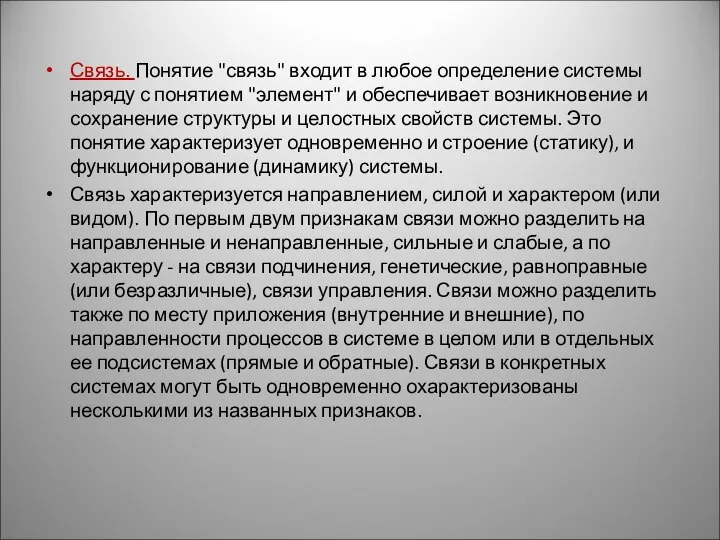 • Связь. Понятие "связь" входит в любое определение системы наряду с понятием "элемент" и обеспечивает возникновение и сохранение структуры и целостных свойств системы. Это понятие характеризует одновременно и строение (статику), и функционирование (динамику) системы.

• Связь характеризуется направлением, силой и характером (или видом). По первым двум признакам связи можно разделить на направленные и ненаправленные, сильные и слабые, а по характеру - на связи подчинения, генетические, равноправные (или безразличные), связи управления. Связи можно разделить также по месту приложения (внутренние и внешние), по направленности процессов в системе в целом или в отдельных ее подсистемах (прямые и обратные). Связи в конкретных системах могут быть одновременно охарактеризованы несколькими из названных признаков.